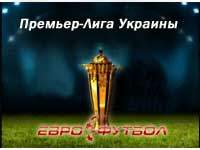 Премьер-Лига Украины

ЕВРО ФУТБОЛ